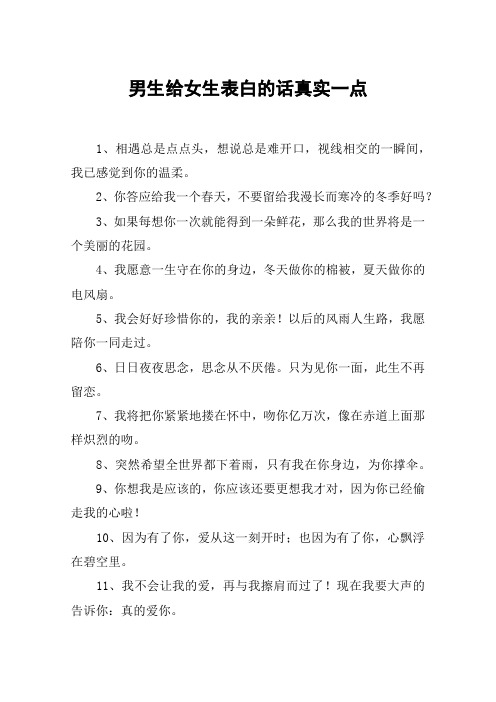 男生给女生表白的话真实一点

1、相遇总是点点头，想说总是难开口，视线相交的一瞬间，我已感觉到你的温柔。

2、你答应给我一个春天，不要留给我漫长而寒冷的冬季好吗？

3、如果每想你一次就能得到一朵鲜花，那么我的世界将是一个美丽的花园。

4、我愿意一生守在你的身边，冬天做你的棉被，夏天做你的电风扇。

5、我会好好珍惜你的，我的亲亲！以后的风雨人生路，我愿陪你一同走过。

6、日日夜夜思念，思念从不厌倦。只为见你一面，此生不再留恋。

7、我将把你紧紧地搂在怀中，吻你亿万次，像在赤道上面那样炽烈的吻。

8、突然希望全世界都下着雨，只有我在你身边，为你撑伞。

9、你想我是应该的，你应该还要更想我才对，因为你已经偷走我的心啦！

10、因为有了你，爱从这一刻开时；也因为有了你，心飘浮在碧空里。

11、我不会让我的爱，再与我擦肩而过了！现在我要大声的告诉你：真的爱你。